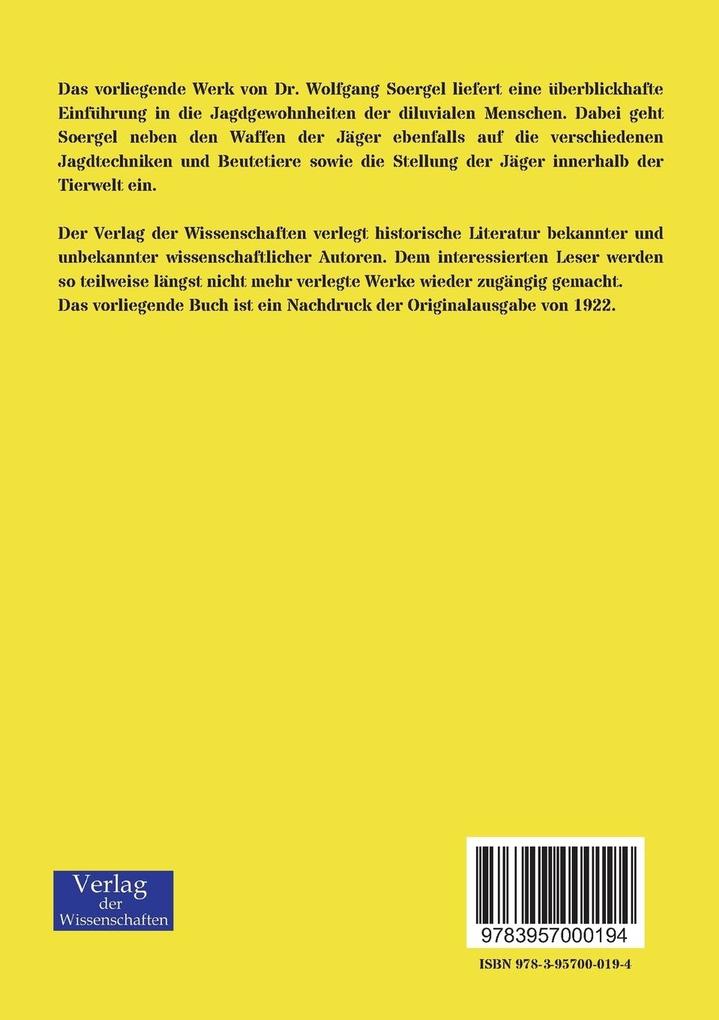 Das vorliegende Werk von Dr. Wolfgang Soergel liefert eine überblickhafte Einführung in die Jagdgewohnheiten der diluvialen Menschen. Dabei geht Soergel neben den Waffen der Jäger ebenfalls auf die verschiedenen Jagdtechniken und Beutetiere sowie die Stellung der Jäger innerhalb der Tierwelt ein.

Der Verlag der Wissenschaften verlegt historische Literatur bekannter und unbekannter wissenschaftlicher Autoren. Dem interessierten Leser werden so teilweise längst nicht mehr verlegte Werke wieder zugängig gemacht.
Das vorliegende Buch ist ein Nachdruck der Originalausgabe von 1922.

Verlag der Wissenschaften

9783957000194

ISBN 978-3-95700-019-4